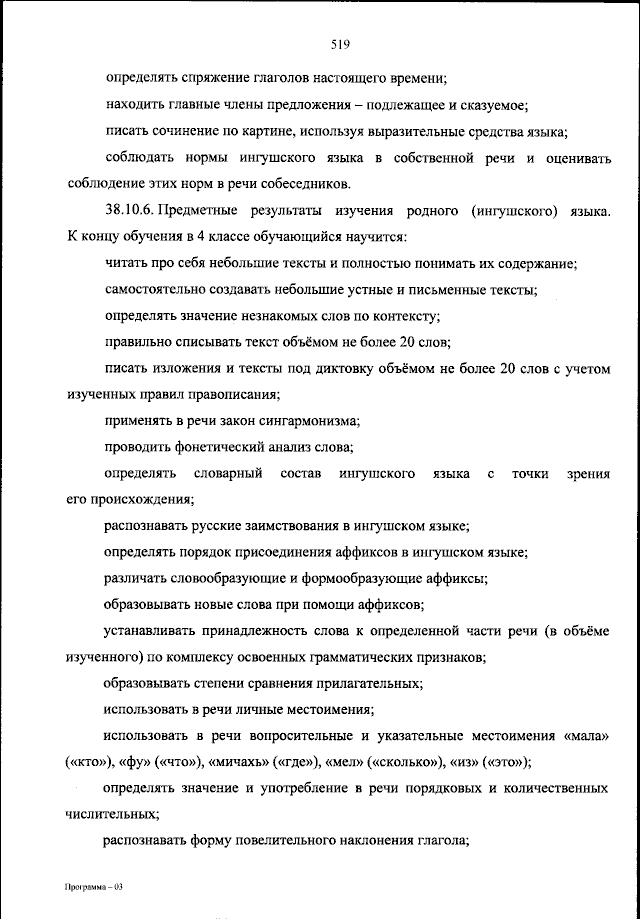 519

определять спряжение глаголов настоящего времени;

находить главные члены предложения – подлежащее и сказуемое;

писать сочинение по картине, используя выразительные средства языка;

соблюдать нормы ингушского языка в собственной речи и оценивать соблюдение этих норм в речи собеседников.

38.10.6. Предметные результаты изучения родного (ингушского) языка. К концу обучения в 4 классе обучающийся научится:

читать про себя небольшие тексты и полностью понимать их содержание;

самостоятельно создавать небольшие устные и письменные тексты;

определять значение незнакомых слов по контексту;

правильно списывать текст объёмом не более 20 слов;

писать изложения и тексты под диктовку объёмом не более 20 слов с учетом изученных правил правописания;

применять в речи закон сингармонизма;

проводить фонетический анализ слова;

определять словарный состав ингушского языка с точки зрения его происхождения;

распознавать русские заимствования в ингушском языке;

определять порядок присоединения аффиксов в ингушском языке;

различать словообразующие и формообразующие аффиксы;

образовывать новые слова при помощи аффиксов;

устанавливать принадлежность слова к определенной части речи (в объёме изученного) по комплексу освоенных грамматических признаков;

образовывать степени сравнения прилагательных;

использовать в речи личные местоимения;

использовать в речи вопросительные и указательные местоимения «мала» («кто»), «фу» («что»), «мичахь» («где»), «мел» («сколько»), «из» («это»);

определять значение и употребление в речи порядковых и количественных числительных;

распознавать форму повелительного наклонения глагола;

Программа – 03